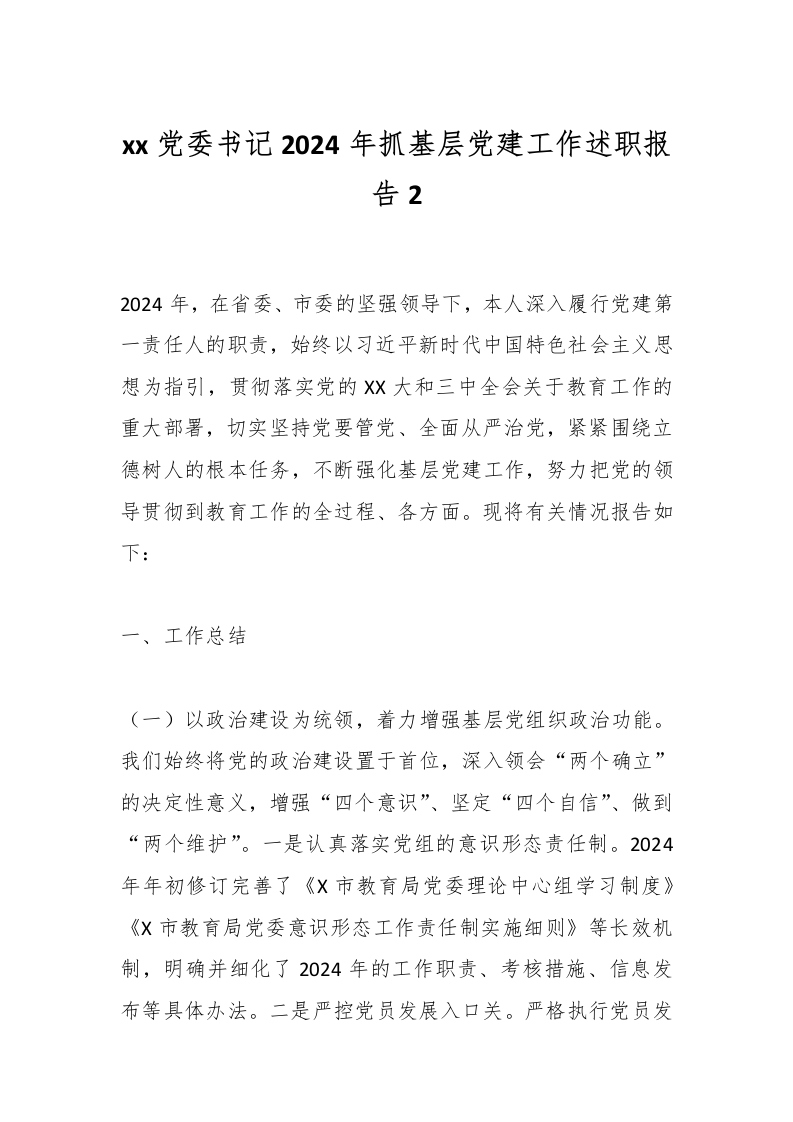 xx 党委书记 2024 年抓基层党建工作述职报告 2

2024 年，在省委、市委的坚强领导下，本人深入履行党建第一责任人的职责，始终以习近平新时代中国特色社会主义思想为指引，贯彻落实党的 XX 大和三中全会关于教育工作的重大部署，切实坚持党要管党、全面从严治党，紧紧围绕立德树人的根本任务，不断强化基层党建工作，努力把党的领导贯彻到教育工作的全过程、各方面。现将有关情况报告如下：

一、工作总结

（一）以政治建设为统领，着力增强基层党组织政治功能。我们始终将党的政治建设置于首位，深入领会“两个确立”的决定性意义，增强“四个意识”、坚定“四个自信”、做到“两个维护”。一是认真落实党组的意识形态责任制。2024 年年初修订完善了《X 市教育局党委理论中心组学习制度》《X 市教育局党委意识形态工作责任制实施细则》等长效机制，明确并细化了 2024 年的工作职责、考核措施、信息发布等具体办法。二是严控党员发展入口关。严格执行党员发